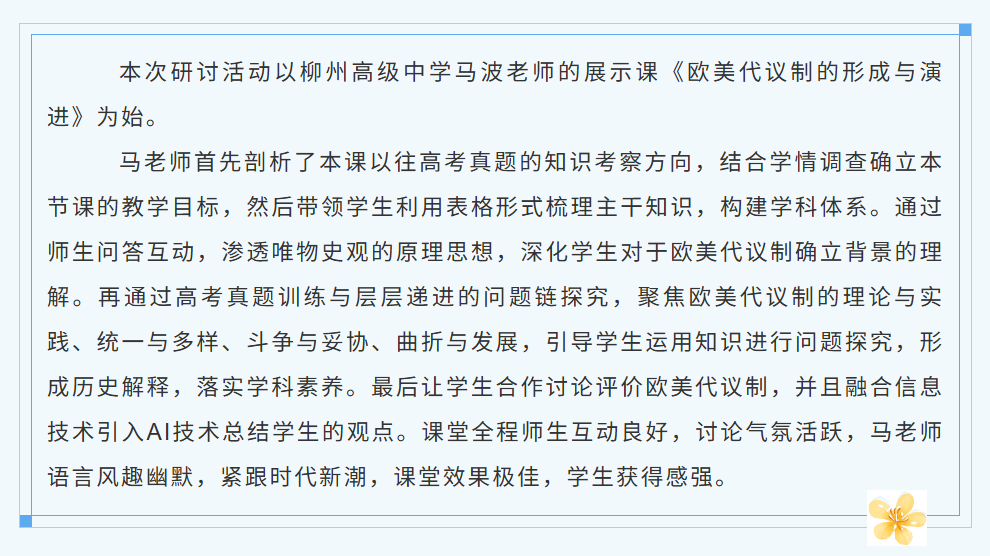 本次研讨活动以柳州高级中学马波老师的展示课《欧美代议制的形成与演进》为始。

马老师首先剖析了本课以往高考真题的知识考察方向，结合学情调查确立本节课的教学目标，然后带领学生利用表格形式梳理主干知识，构建学科体系。通过师生问答互动，渗透唯物史观的原理思想，深化学生对于欧美代议制确立背景的理解。再通过高考真题训练与层层递进的问题链探究，聚焦欧美代议制的理论与实践、统一与多样、斗争与妥协、曲折与发展，引导学生运用知识进行问题探究，形成历史解释，落实学科素养。最后让学生合作讨论评价欧美代议制，并且融合信息技术引入AI技术总结学生的观点。课堂全程师生互动良好，讨论气氛活跃，马老师语言风趣幽默，紧跟时代新潮，课堂效果极佳，学生获得感强。